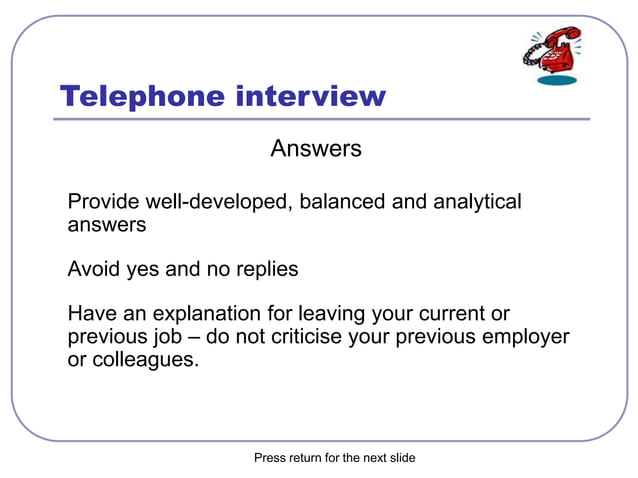 Telephone interview

Answers

Provide well-developed, balanced and analytical answers

Avoid yes and no replies

Have an explanation for leaving your current or previous job – do not criticise your previous employer or colleagues.

Press return for the next slide